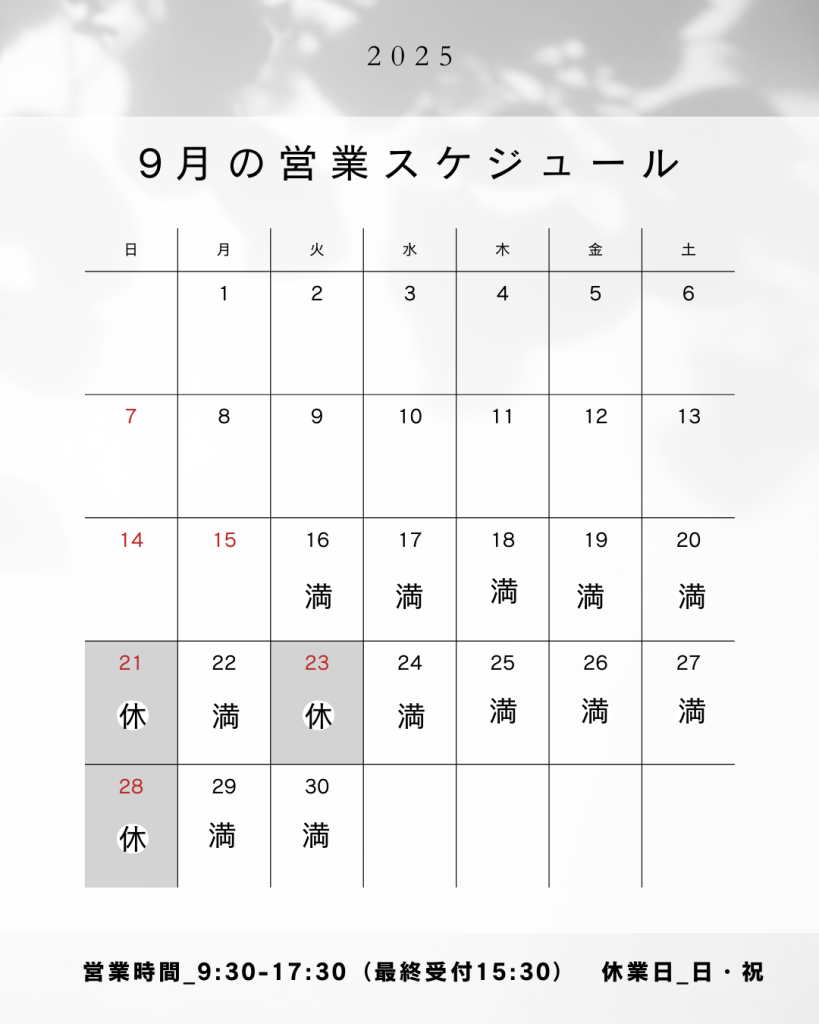 2025

9月の営業スケジュール

| 日 | 月 | 火 | 水 | 木 | 金 | 土 |
|---|---|---|---|---|---|---|
|  | 1 | 2 | 3 | 4 | 5 | 6 |
| 7 | 8 | 9 | 10 | 11 | 12 | 13 |
| 14 | 15 | 16 満 | 17 満 | 18 満 | 19 満 | 20 満 |
| 21 休 | 22 満 | 23 休 | 24 満 | 25 満 | 26 満 | 27 満 |
| 28 休 | 29 満 | 30 満 |  |  |  |  |

営業時間_9:30-17:30（最終受付15:30）　休業日_日・祝